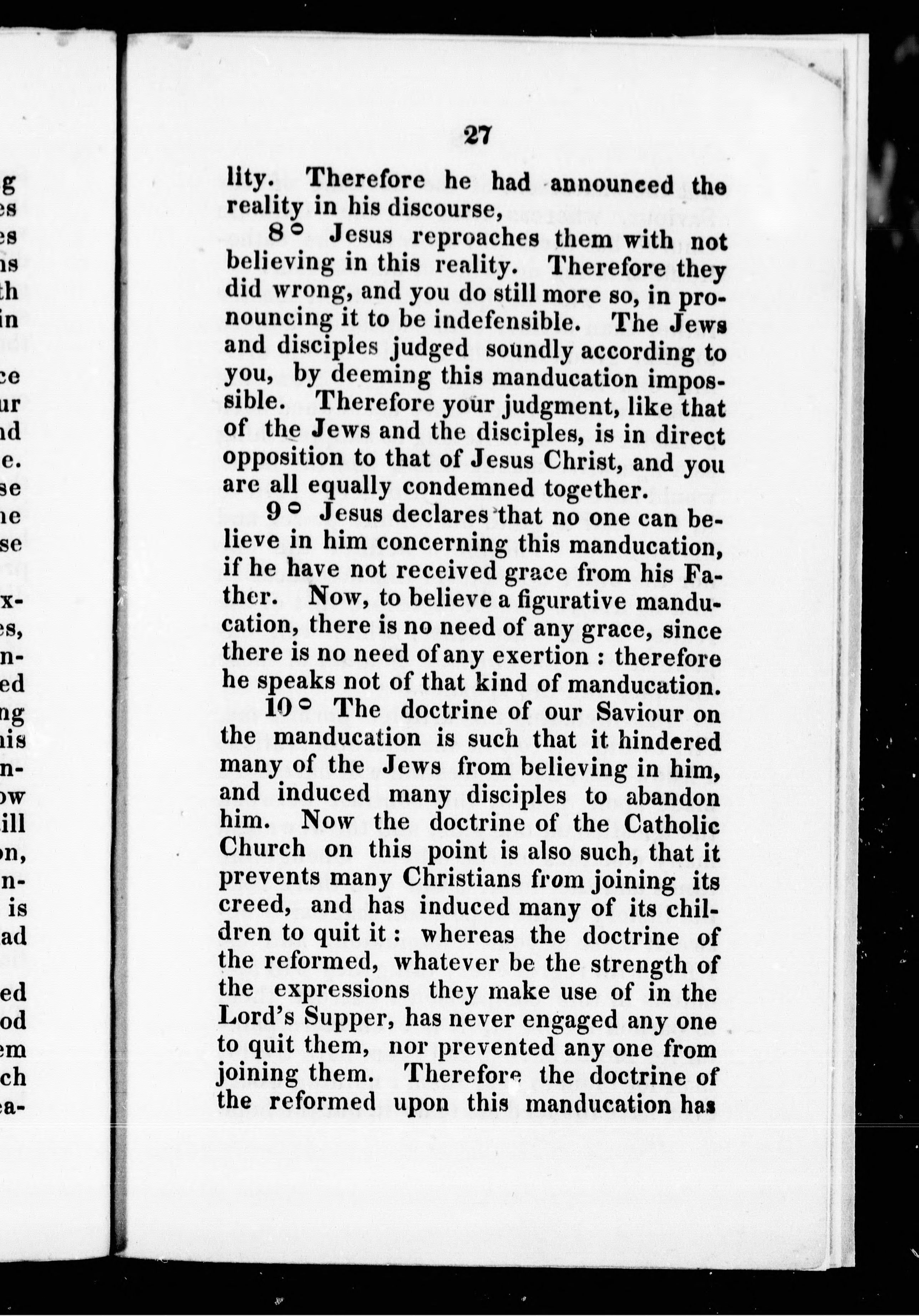 27

lity. Therefore he had announced the reality in his discourse,

8° Jesus reproaches them with not believing in this reality. Therefore they did wrong, and you do still more so, in pronouncing it to be indefensible. The Jews and disciples judged soundly according to you, by deeming this manducation impossible. Therefore your judgment, like that of the Jews and the disciples, is in direct opposition to that of Jesus Christ, and you are all equally condemned together.

9° Jesus declares that no one can believe in him concerning this manducation, if he have not received grace from his Father. Now, to believe a figurative manducation, there is no need of any grace, since there is no need of any exertion : therefore he speaks not of that kind of manducation.

10° The doctrine of our Saviour on the manducation is such that it hindered many of the Jews from believing in him, and induced many disciples to abandon him. Now the doctrine of the Catholic Church on this point is also such, that it prevents many Christians from joining its creed, and has induced many of its children to quit it : whereas the doctrine of the reformed, whatever be the strength of the expressions they make use of in the Lord's Supper, has never engaged any one to quit them, nor prevented any one from joining them. Therefore the doctrine of the reformed upon this manducation has